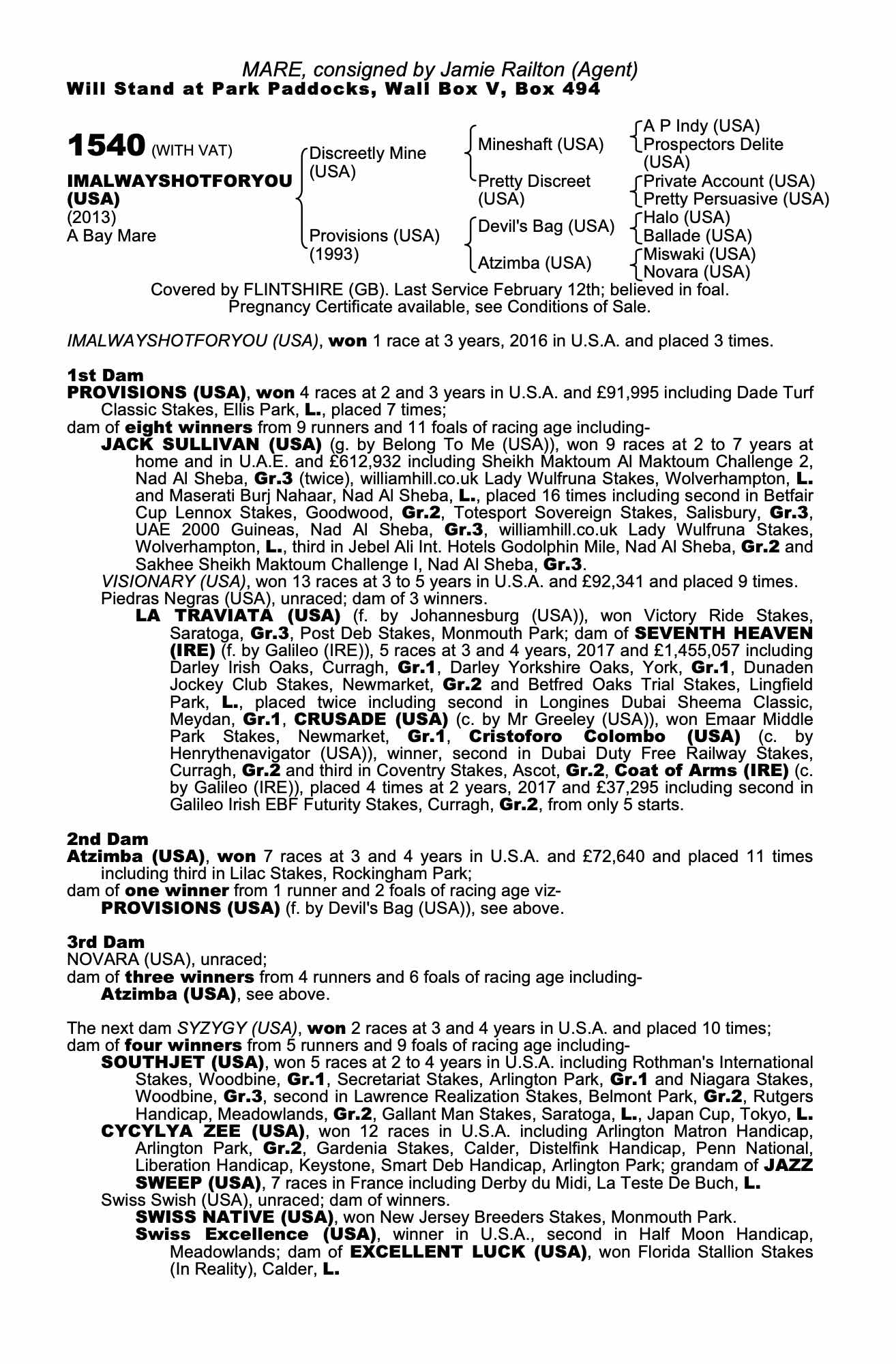 MARE, consigned by Jamie Railton (Agent)
Will Stand at Park Paddocks, Wall Box V, Box 494

1540 (WITH VAT)

IMALWAYSHOTFORYOU (USA)
(2013)
A Bay Mare

Discreetly Mine (USA)
Provisions (USA) (1993)

Mineshaft (USA)
Pretty Discreet (USA)
Devil's Bag (USA)
Atzimba (USA)

A P Indy (USA)
Prospectors Delite (USA)
Private Account (USA)
Pretty Persuasive (USA)
Halo (USA)
Ballade (USA)
Miswaki (USA)
Novara (USA)

Covered by FLINTSHIRE (GB). Last Service February 12th; believed in foal. Pregnancy Certificate available, see Conditions of Sale.

IMALWAYSHOTFORYOU (USA), won 1 race at 3 years, 2016 in U.S.A. and placed 3 times.

1st Dam
PROVISIONS (USA), won 4 races at 2 and 3 years in U.S.A. and £91,995 including Dade Turf Classic Stakes, Ellis Park, L., placed 7 times;
dam of eight winners from 9 runners and 11 foals of racing age including-
JACK SULLIVAN (USA) (g. by Belong To Me (USA)), won 9 races at 2 to 7 years at home and in U.A.E. and £612,932 including Sheikh Maktoum Al Maktoum Challenge 2, Nad Al Sheba, Gr.3 (twice), williamhill.co.uk Lady Wulfruna Stakes, Wolverhampton, L. and Maserati Burj Nahaar, Nad Al Sheba, L., placed 16 times including second in Betfair Cup Lennox Stakes, Goodwood, Gr.2, Totesport Sovereign Stakes, Salisbury, Gr.3, UAE 2000 Guineas, Nad Al Sheba, Gr.3, williamhill.co.uk Lady Wulfruna Stakes, Wolverhampton, L., third in Jebel Ali Int. Hotels Godolphin Mile, Nad Al Sheba, Gr.2 and Sakhee Sheikh Maktoum Challenge I, Nad Al Sheba, Gr.3.
VISIONARY (USA), won 13 races at 3 to 5 years in U.S.A. and £92,341 and placed 9 times.
Piedras Negras (USA), unraced; dam of 3 winners.
LA TRAVIATA (USA) (f. by Johannesburg (USA)), won Victory Ride Stakes, Saratoga, Gr.3, Post Deb Stakes, Monmouth Park; dam of SEVENTH HEAVEN (IRE) (f. by Galileo (IRE)), 5 races at 3 and 4 years, 2017 and £1,455,057 including Darley Irish Oaks, Curragh, Gr.1, Darley Yorkshire Oaks, York, Gr.1, Dunaden Jockey Club Stakes, Newmarket, Gr.2 and Betfred Oaks Trial Stakes, Lingfield Park, L., placed twice including second in Longines Dubai Sheema Classic, Meydan, Gr.1, CRUSADE (USA) (c. by Mr Greeley (USA)), won Emaar Middle Park Stakes, Newmarket, Gr.1, Cristoforo Colombo (USA) (c. by Henrythenavigator (USA)), winner, second in Dubai Duty Free Railway Stakes, Curragh, Gr.2 and third in Coventry Stakes, Ascot, Gr.2, Coat of Arms (IRE) (c. by Galileo (IRE)), placed 4 times at 2 years, 2017 and £37,295 including second in Galileo Irish EBF Futurity Stakes, Curragh, Gr.2, from only 5 starts.

2nd Dam
Atzimba (USA), won 7 races at 3 and 4 years in U.S.A. and £72,640 and placed 11 times including third in Lilac Stakes, Rockingham Park;
dam of one winner from 1 runner and 2 foals of racing age viz-
PROVISIONS (USA) (f. by Devil's Bag (USA)), see above.

3rd Dam
NOVARA (USA), unraced;
dam of three winners from 4 runners and 6 foals of racing age including-
Atzimba (USA), see above.

The next dam SYZYGY (USA), won 2 races at 3 and 4 years in U.S.A. and placed 10 times;
dam of four winners from 5 runners and 9 foals of racing age including-
SOUTHJET (USA), won 5 races at 2 to 4 years in U.S.A. including Rothman's International Stakes, Woodbine, Gr.1, Secretariat Stakes, Arlington Park, Gr.1 and Niagara Stakes, Woodbine, Gr.3, second in Lawrence Realization Stakes, Belmont Park, Gr.2, Rutgers Handicap, Meadowlands, Gr.2, Gallant Man Stakes, Saratoga, L., Japan Cup, Tokyo, L.
CYCYLYA ZEE (USA), won 12 races in U.S.A. including Arlington Matron Handicap, Arlington Park, Gr.2, Gardenia Stakes, Calder, Distelfink Handicap, Penn National, Liberation Handicap, Keystone, Smart Deb Handicap, Arlington Park; grandam of JAZZ SWEEP (USA), 7 races in France including Derby du Midi, La Teste De Buch, L.
Swiss Swish (USA), unraced; dam of winners.
SWISS NATIVE (USA), won New Jersey Breeders Stakes, Monmouth Park.
Swiss Excellence (USA), winner in U.S.A., second in Half Moon Handicap, Meadowlands; dam of EXCELLENT LUCK (USA), won Florida Stallion Stakes (In Reality), Calder, L.